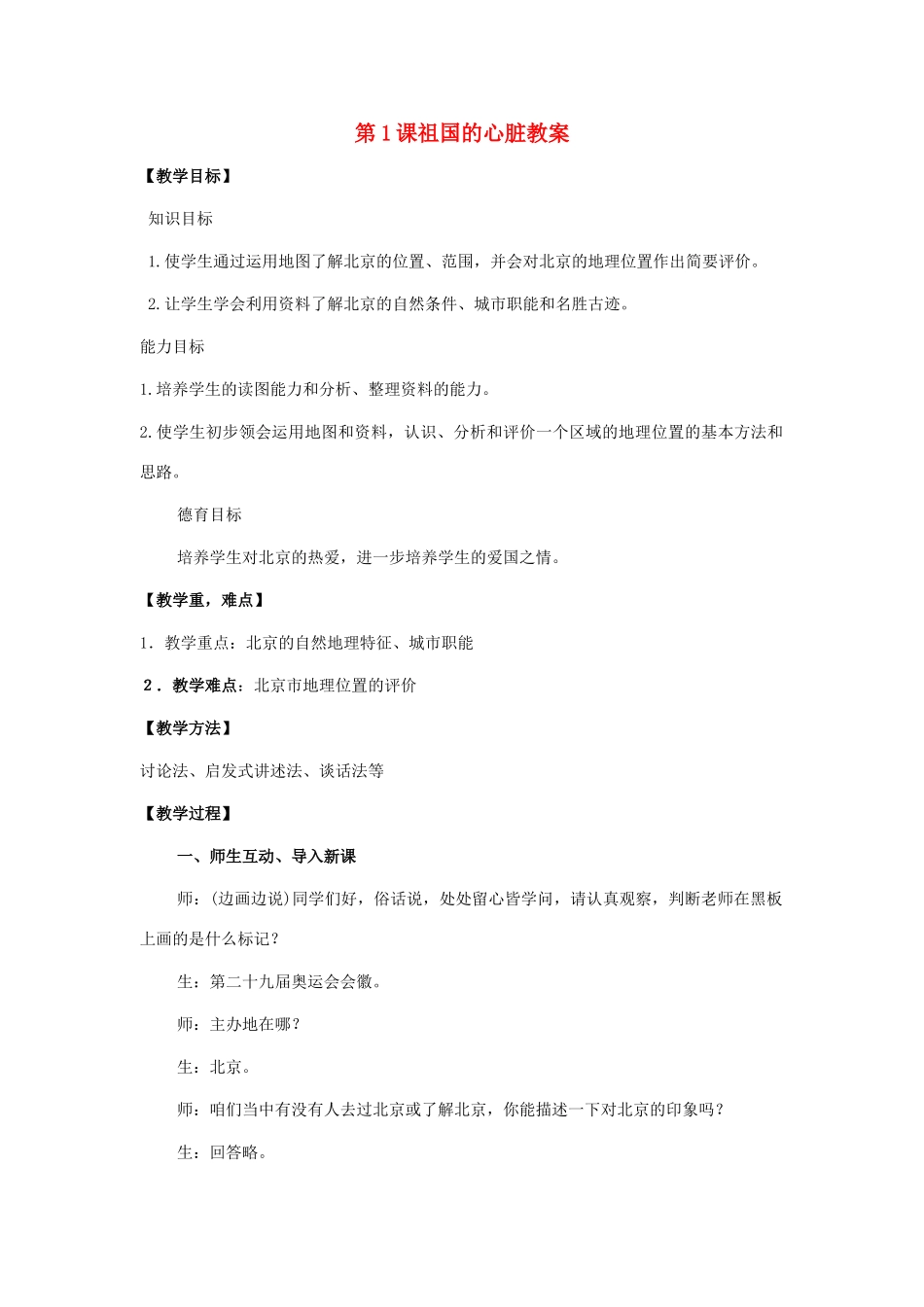 第1课祖国的心脏教案

【教学目标】

知识目标

1.使学生通过运用地图了解北京的位置、范围，并会对北京的地理位置作出简要评价。

2.让学生学会利用资料了解北京的自然条件、城市职能和名胜古迹。

能力目标

1.培养学生的读图能力和分析、整理资料的能力。

2.使学生初步领会运用地图和资料，认识、分析和评价一个区域的地理位置的基本方法和思路。

德育目标

培养学生对北京的热爱，进一步培养学生的爱国之情。

【教学重，难点】

1．教学重点：北京的自然地理特征、城市职能

2．教学难点：北京市地理位置的评价

【教学方法】

讨论法、启发式讲述法、谈话法等

【教学过程】

一、师生互动、导入新课

师：(边画边说)同学们好，俗话说，处处留心皆学问，请认真观察，判断老师在黑板上画的是什么标记？

生：第二十九届奥运会会徽。

师：主办地在哪？

生：北京。

师：咱们当中有没有人去过北京或了解北京，你能描述一下对北京的印象吗？

生：回答略。